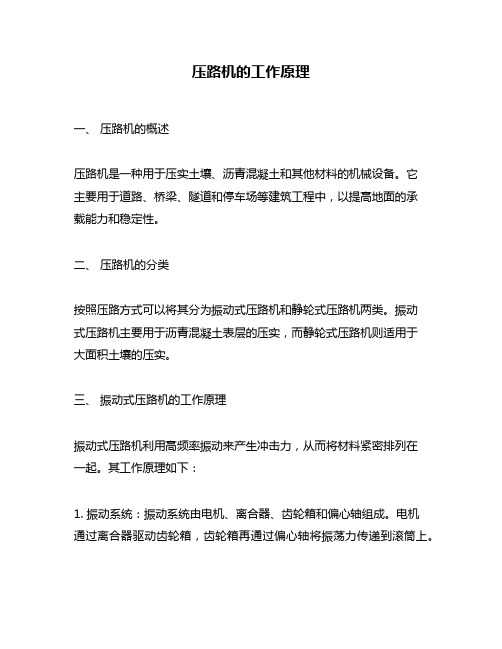 压路机的工作原理

一、 压路机的概述

压路机是一种用于压实土壤、沥青混凝土和其他材料的机械设备。它主要用于道路、桥梁、隧道和停车场等建筑工程中，以提高地面的承载能力和稳定性。

二、 压路机的分类

按照压路方式可以将其分为振动式压路机和静轮式压路机两类。振动式压路机主要用于沥青混凝土表层的压实，而静轮式压路机则适用于大面积土壤的压实。

三、 振动式压路机的工作原理

振动式压路机利用高频率振动来产生冲击力，从而将材料紧密排列在一起。其工作原理如下：

1. 振动系统：振动系统由电机、离合器、齿轮箱和偏心轴组成。电机通过离合器驱动齿轮箱，齿轮箱再通过偏心轴将振荡力传递到滚筒上。